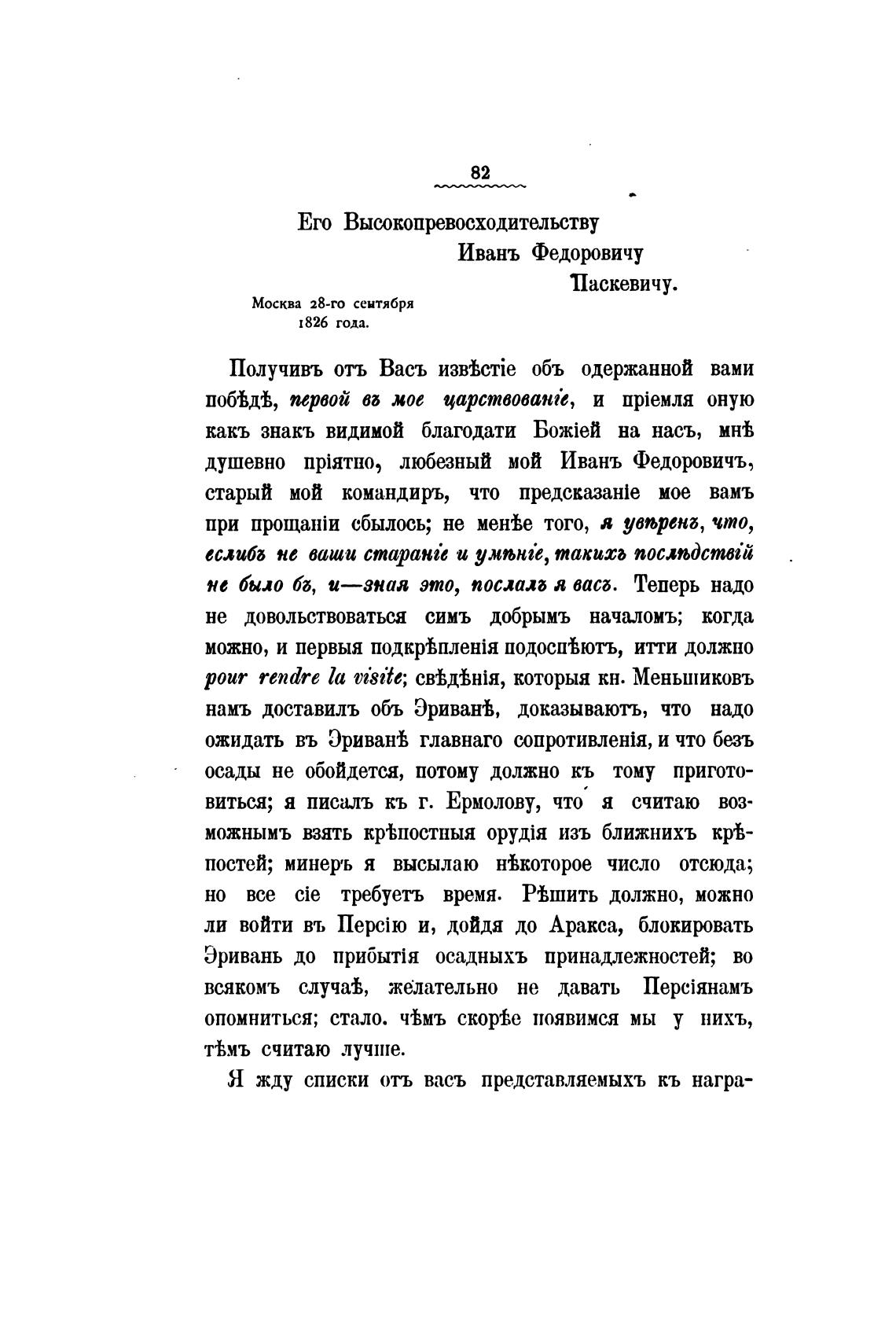 82

Его Высокопревосходительству Иванъ Федоровичу Паскевичу.

Москва 28-го сентября 1826 года.

Получивъ отъ Васъ извѣстіе объ одержанной вами побѣдѣ, первой въ мое царствованіе, и пріемля оную какъ знакъ видимой благодати Божіей на насъ, мнѣ душевно пріятно, любезный мой Иванъ Федоровичъ, старый мой командиръ, что предсказаніе мое вамъ при прощаніи сбылось; не менѣе того, я увѣренъ, что, еслибъ не ваши стараніе и умѣніе, такихъ послѣдствій не было бъ, и—зная это, послалъ я васъ. Теперь надо не довольствоваться симъ добрымъ началомъ; когда можно, и первыя подкрѣпленія подоспѣютъ, итти должно pour rendre la visite; свѣдѣнія, которыя кн. Меньшиковъ намъ доставилъ объ Эриванѣ, доказываютъ, что надо ожидать въ Эриванѣ главнаго сопротивленія, и что безъ осады не обойдется, потому должно къ тому приготовиться; я писалъ къ г. Ермолову, что я считаю возможнымъ взять крѣпостныя орудія изъ ближнихъ крѣпостей; минеръ я высылаю нѣкоторое число отсюда; но все сіе требуетъ время. Рѣшить должно, можно ли войти въ Персію и, дойдя до Аракса, блокировать Эривань до прибытія осадныхъ принадлежностей; во всякомъ случаѣ, желательно не давать Персіянамъ опомниться; стало. чѣмъ скорѣе появимся мы у нихъ, тѣмъ считаю лучше.

Я жду списки отъ васъ представляемыхъ къ награ-